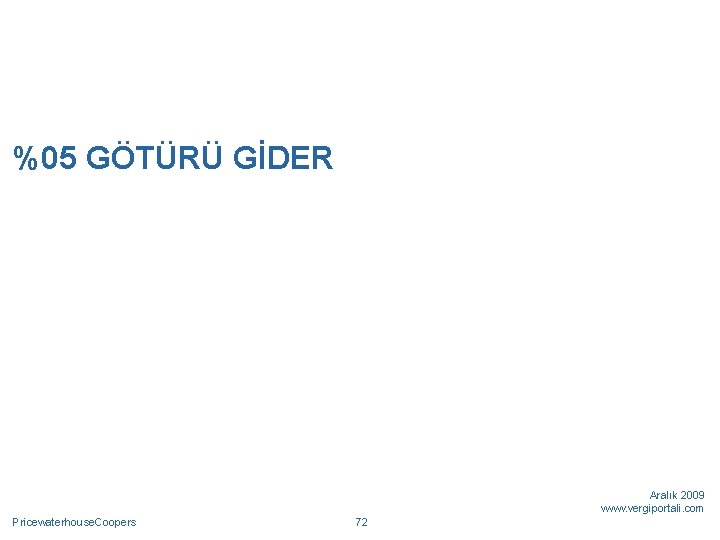 %05 GÖTÜRÜ GİDER

Aralık 2009
www.vergiportali.com

PricewaterhouseCoopers

72